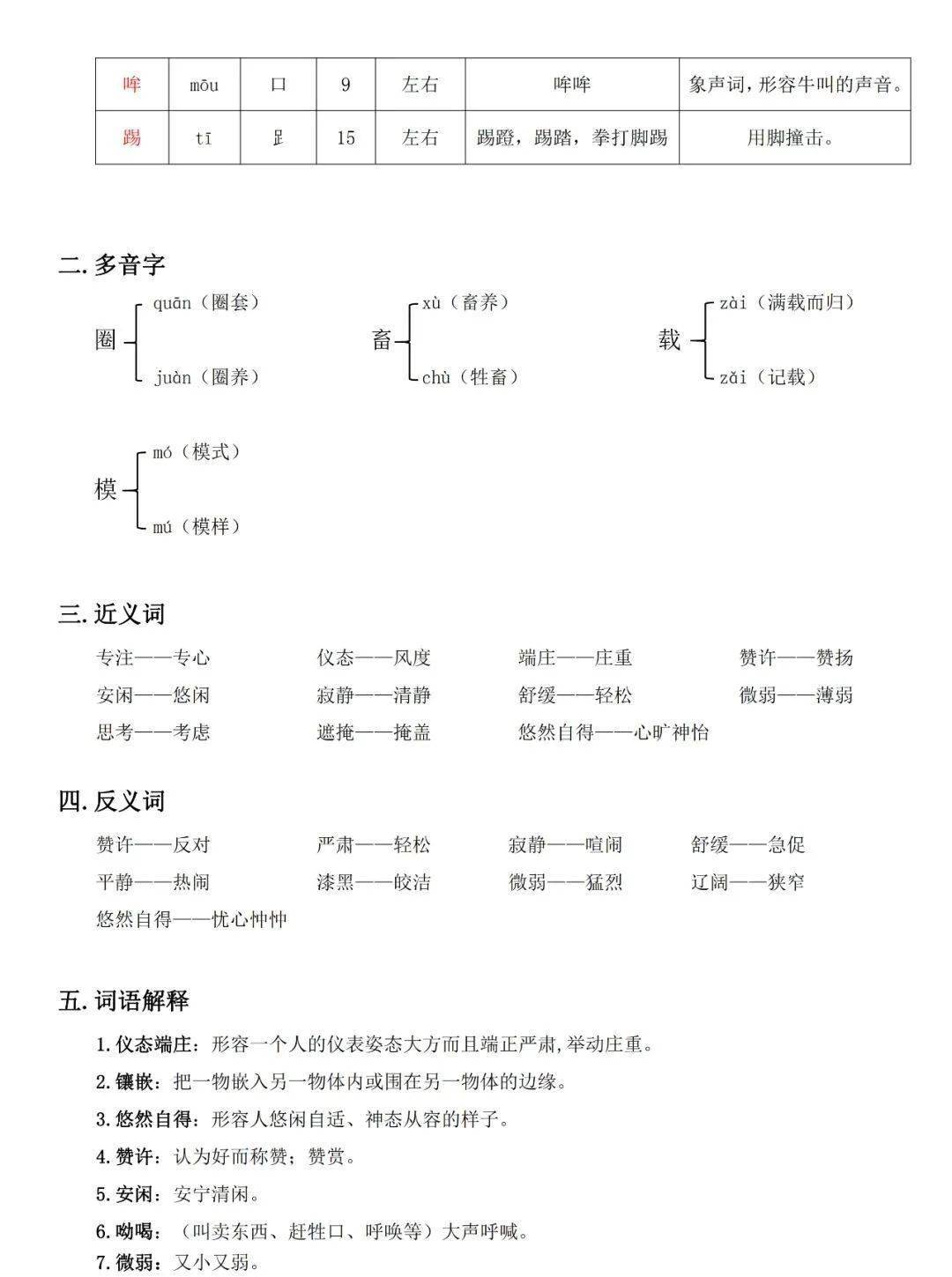 | 哞 | mōu | 口 | 9 | 左右 | 哞哞 | 象声词，形容牛叫的声音。 |
|---|---|---|---|---|---|---|
| 踢 | tī | 𧾷 | 15 | 左右 | 踢蹬，踢踏，拳打脚踢 | 用脚撞击。 |

二. 多音字

圈 quān（圈套） juàn（圈养）

畜 xù（畜养） chù（牲畜）

载 zài（满载而归） zǎi（记载）

模 mó（模式） mú（模样）

三. 近义词

专注——专心　仪态——风度　端庄——庄重　赞许——赞扬
安闲——悠闲　寂静——清静　舒缓——轻松　微弱——薄弱
思考——考虑　遮掩——掩盖　悠然自得——心旷神怡

四. 反义词

赞许——反对　严肃——轻松　寂静——喧闹　舒缓——急促
平静——热闹　漆黑——皎洁　微弱——猛烈　辽阔——狭窄
悠然自得——忧心忡忡

五. 词语解释

1. 仪态端庄：形容一个人的仪表姿态大方而且端正严肃,举动庄重。
2. 镶嵌：把一物嵌入另一物体内或围在另一物体的边缘。
3. 悠然自得：形容人悠闲自适、神态从容的样子。
4. 赞许：认为好而称赞；赞赏。
5. 安闲：安宁清闲。
6. 吆喝：（叫卖东西、赶牲口、呼唤等）大声呼喊。
7. 微弱：又小又弱。